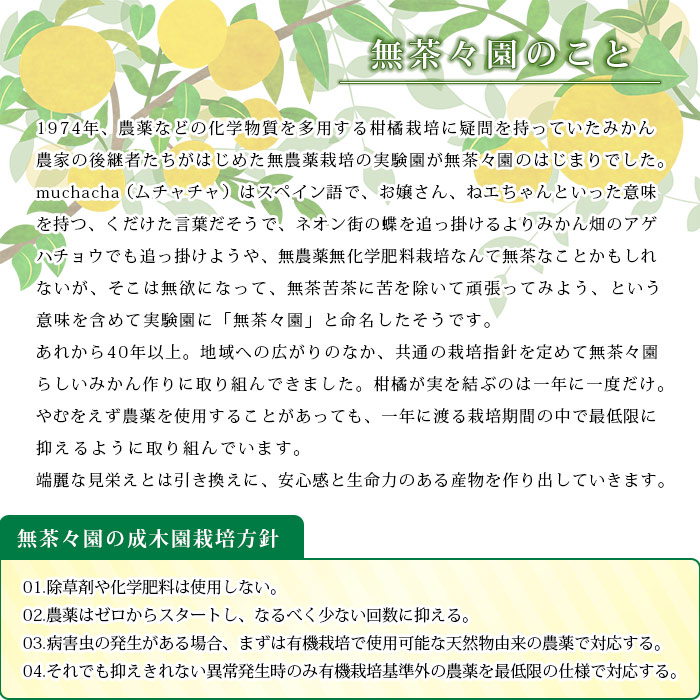 無茶々園のこと

1974年、農薬などの化学物質を多用する柑橘栽培に疑問を持っていたみかん農家の後継者たちがはじめた無農薬栽培の実験園が無茶々園のはじまりでした。muchacha（ムチャチャ）はスペイン語で、お嬢さん、ねエちゃんといった意味を持つ、くだけた言葉だそうで、ネオン街の蝶を追っ掛けるよりみかん畑のアゲハチョウでも追っ掛けようや、無農薬無化学肥料栽培なんて無茶なことかもしれないが、そこは無欲になって、無茶苦茶に苦を除いて頑張ってみよう、という意味を含めて実験園に「無茶々園」と命名したそうです。
あれから40年以上。地域への広がりのなか、共通の栽培指針を定めて無茶々園らしいみかん作りに取り組んできました。柑橘が実を結ぶのは一年に一度だけ。やむをえず農薬を使用することがあっても、一年に渡る栽培期間の中で最低限に抑えるように取り組んでいます。
端麗な見栄えとは引き換えに、安心感と生命力のある産物を作り出していきます。

無茶々園の成木園栽培方針

01.除草剤や化学肥料は使用しない。
02.農薬はゼロからスタートし、なるべく少ない回数に抑える。
03.病害虫の発生がある場合、まずは有機栽培で使用可能な天然物由来の農薬で対応する。
04.それでも抑えきれない異常発生時のみ有機栽培基準外の農薬を最低限の仕様で対応する。